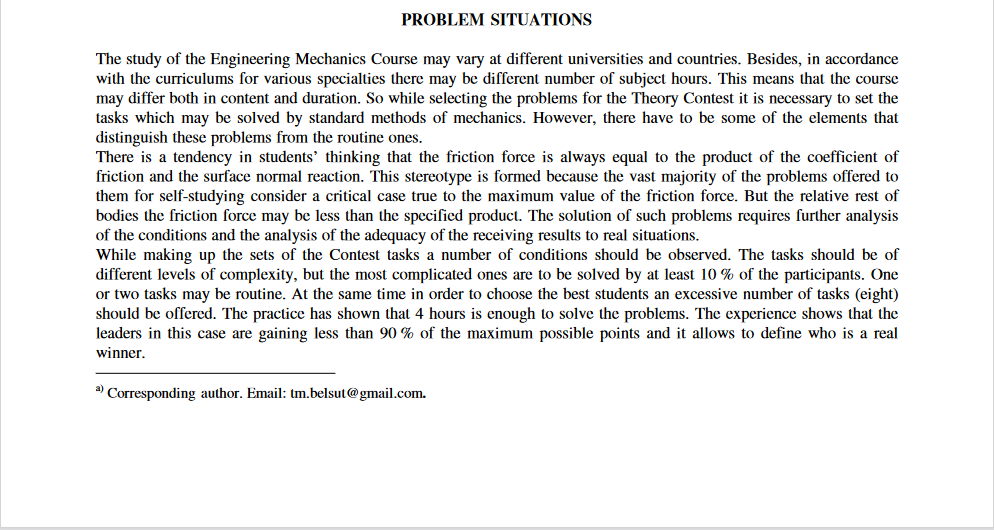 PROBLEM SITUATIONS

The study of the Engineering Mechanics Course may vary at different universities and countries. Besides, in accordance with the curriculums for various specialties there may be different number of subject hours. This means that the course may differ both in content and duration. So while selecting the problems for the Theory Contest it is necessary to set the tasks which may be solved by standard methods of mechanics. However, there have to be some of the elements that distinguish these problems from the routine ones.
There is a tendency in students' thinking that the friction force is always equal to the product of the coefficient of friction and the surface normal reaction. This stereotype is formed because the vast majority of the problems offered to them for self-studying consider a critical case true to the maximum value of the friction force. But the relative rest of bodies the friction force may be less than the specified product. The solution of such problems requires further analysis of the conditions and the analysis of the adequacy of the receiving results to real situations.
While making up the sets of the Contest tasks a number of conditions should be observed. The tasks should be of different levels of complexity, but the most complicated ones are to be solved by at least 10 % of the participants. One or two tasks may be routine. At the same time in order to choose the best students an excessive number of tasks (eight) should be offered. The practice has shown that 4 hours is enough to solve the problems. The experience shows that the leaders in this case are gaining less than 90 % of the maximum possible points and it allows to define who is a real winner.

$^{a)}$ Corresponding author. Email: tm.belsut@gmail.com.